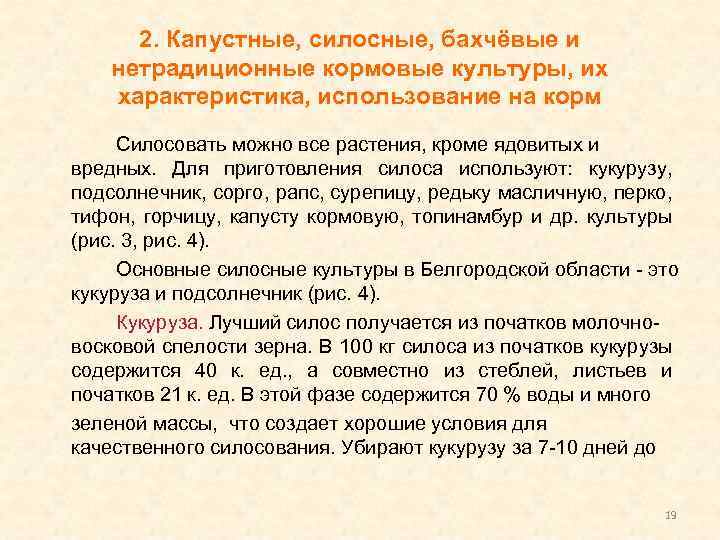 2. Капустные, силосные, бахчёвые и нетрадиционные кормовые культуры, их характеристика, использование на корм

Силосовать можно все растения, кроме ядовитых и вредных. Для приготовления силоса используют: кукурузу, подсолнечник, сорго, рапс, сурепицу, редьку масличную, перко, тифон, горчицу, капусту кормовую, топинамбур и др. культуры (рис. 3, рис. 4).

Основные силосные культуры в Белгородской области - это кукуруза и подсолнечник (рис. 4).

Кукуруза. Лучший силос получается из початков молочно-восковой спелости зерна. В 100 кг силоса из початков кукурузы содержится 40 к. ед., а совместно из стеблей, листьев и початков 21 к. ед. В этой фазе содержится 70 % воды и много зеленой массы, что создает хорошие условия для качественного силосования. Убирают кукурузу за 7-10 дней до

19